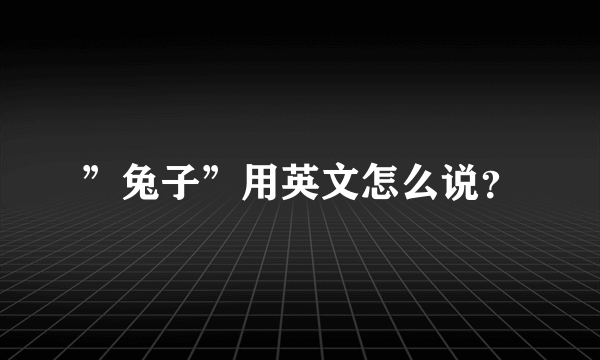 ”兔子”用英文怎么说?